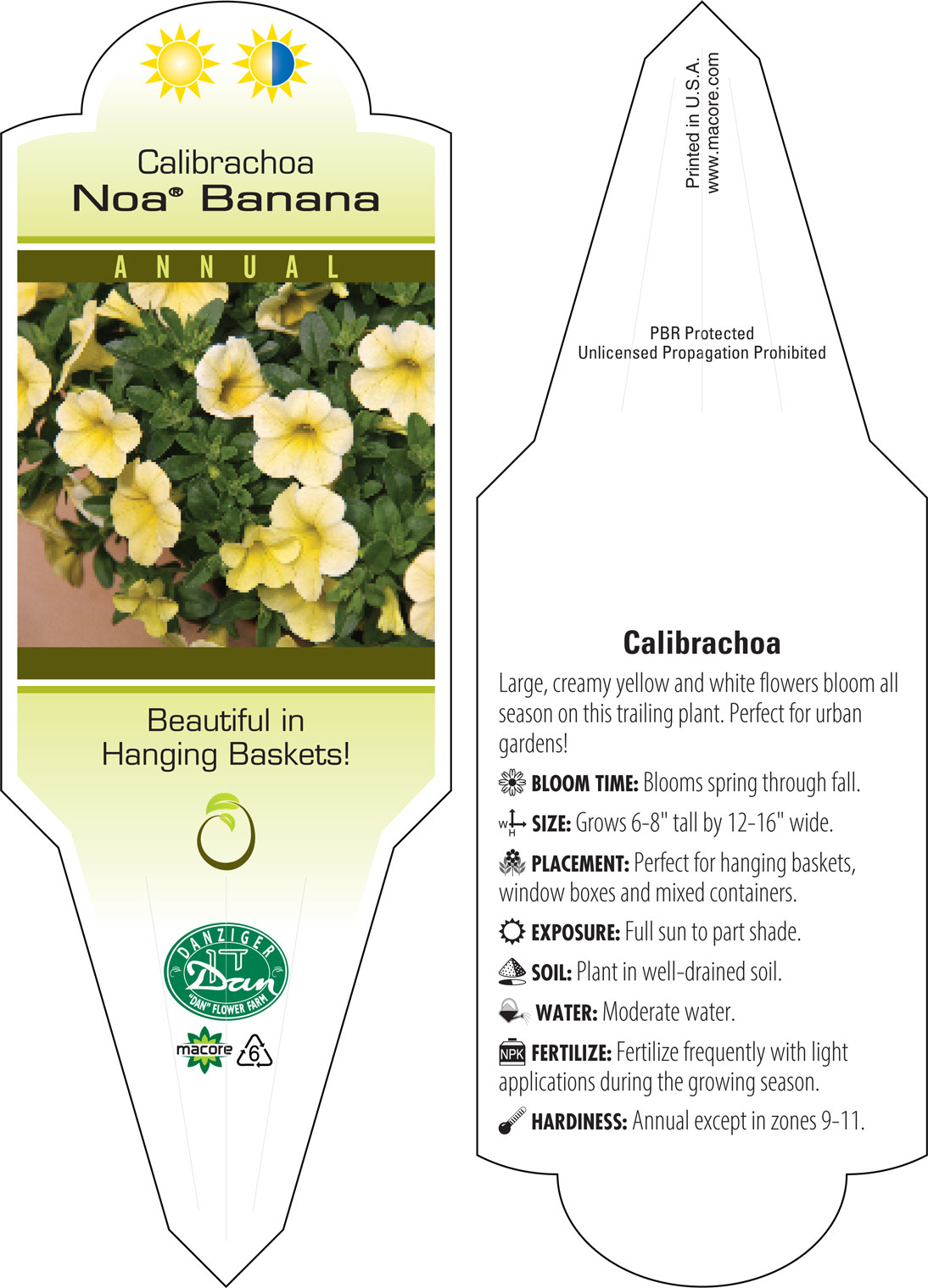 Calibrachoa
Noa® Banana

ANNUAL

Beautiful in Hanging Baskets!

DANZIGER
Dan
"DAN" FLOWER FARM

macore 6

Printed in U.S.A.
www.macore.com

PBR Protected
Unlicensed Propagation Prohibited

Calibrachoa

Large, creamy yellow and white flowers bloom all season on this trailing plant. Perfect for urban gardens!

BLOOM TIME: Blooms spring through fall.

W H SIZE: Grows 6-8" tall by 12-16" wide.

PLACEMENT: Perfect for hanging baskets, window boxes and mixed containers.

EXPOSURE: Full sun to part shade.

SOIL: Plant in well-drained soil.

WATER: Moderate water.

NPK FERTILIZE: Fertilize frequently with light applications during the growing season.

HARDINESS: Annual except in zones 9-11.